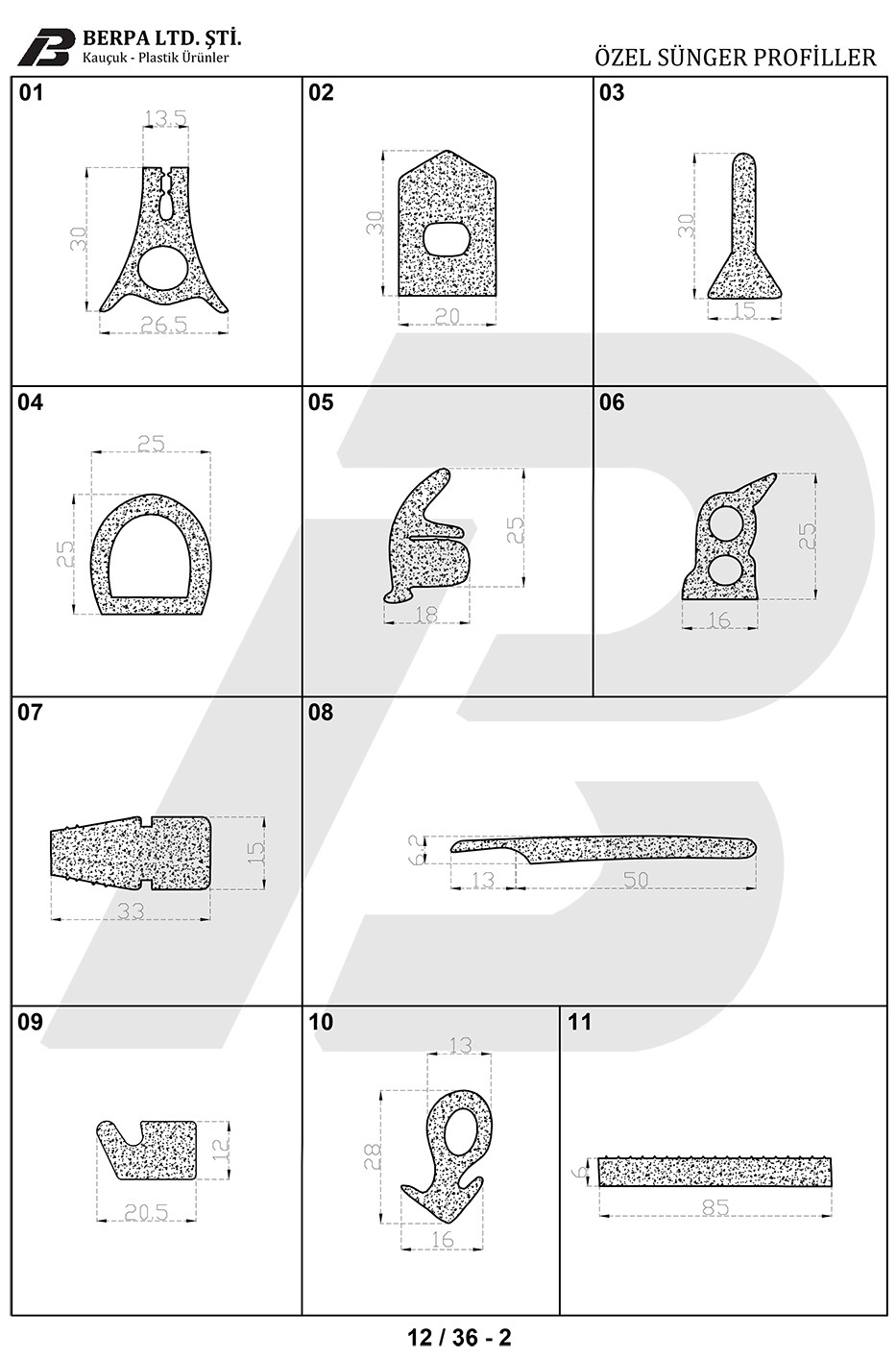 BERPA LTD. ŞTİ.
Kauçuk - Plastik Ürünler

ÖZEL SÜNGER PROFİLLER

01
13.5
30
26.5

02
30
20

03
30
15

04
25
25

05
25
18

06
25
16

07
15
33

08
6.2
13
50

09
12
20.5

10
13
28
16

11
6
85

12 / 36 - 2